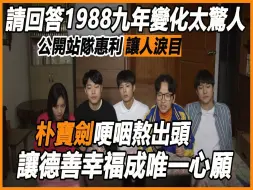 請回答1988九年變化太驚人
公開站隊惠利 讓人淚目

朴寶劍哽咽熬出頭
讓德善幸福成唯一心願